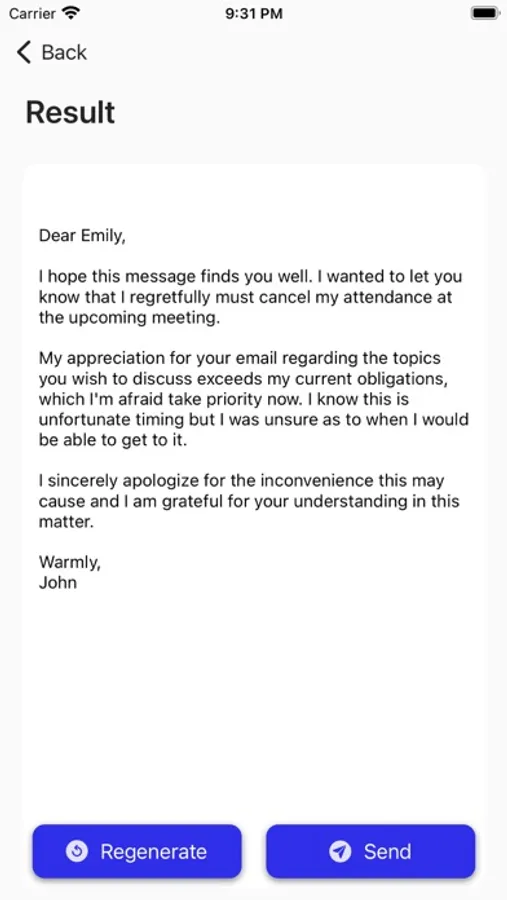 Carrier 9:31 PM

Back

Result

Dear Emily,

I hope this message finds you well. I wanted to let you know that I regretfully must cancel my attendance at the upcoming meeting.

My appreciation for your email regarding the topics you wish to discuss exceeds my current obligations, which I'm afraid take priority now. I know this is unfortunate timing but I was unsure as to when I would be able to get to it.

I sincerely apologize for the inconvenience this may cause and I am grateful for your understanding in this matter.

Warmly,
John

Regenerate

Send